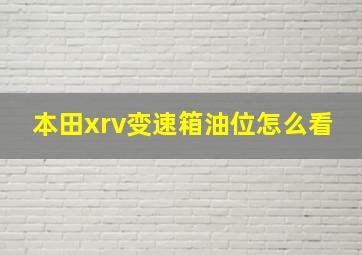 本田xrv变速箱油位怎么看